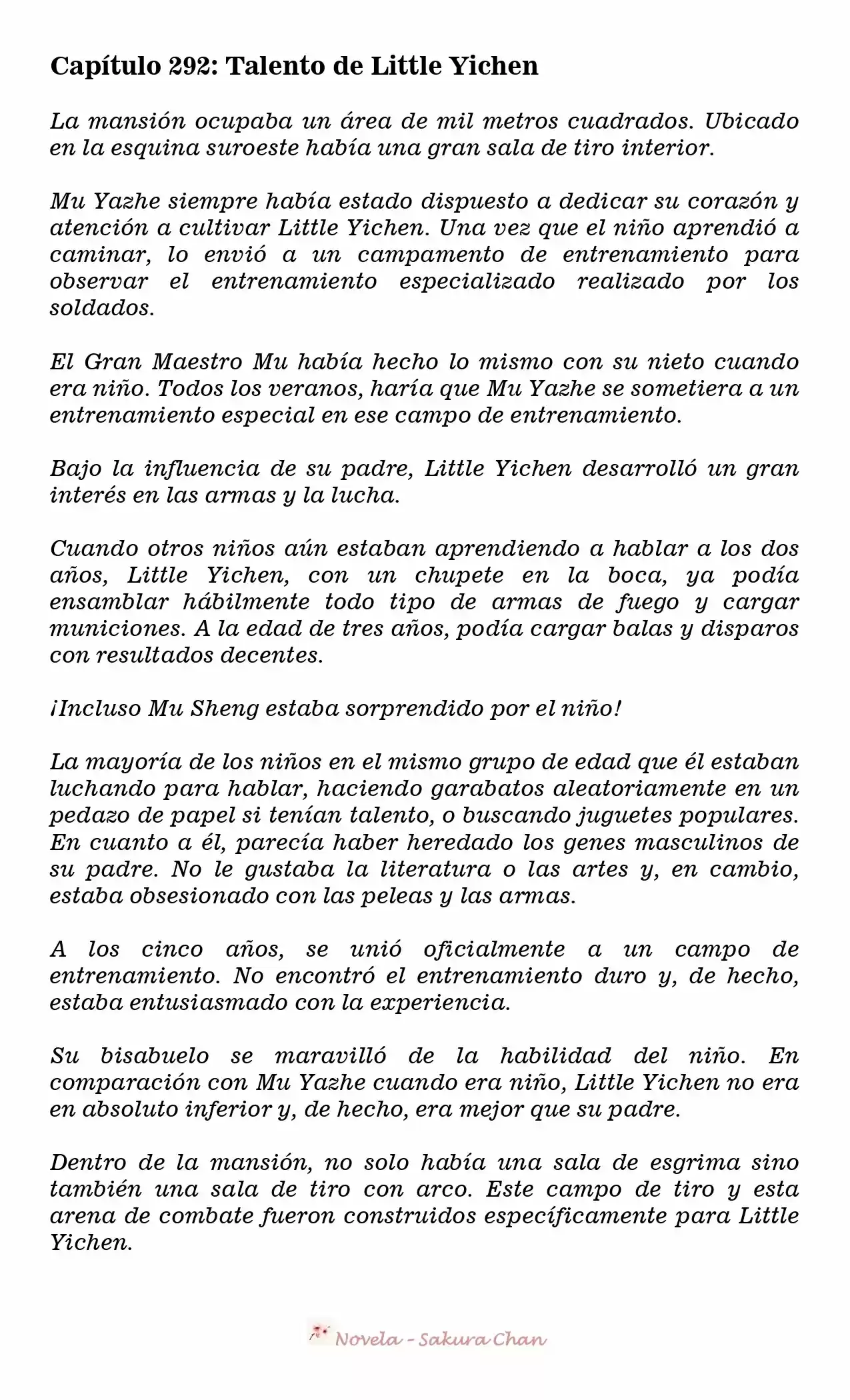 Capítulo 292: Talento de Little Yichen

La mansión ocupaba un área de mil metros cuadrados. Ubicado en la esquina suroeste había una gran sala de tiro interior.

Mu Yazhe siempre había estado dispuesto a dedicar su corazón y atención a cultivar Little Yichen. Una vez que el niño aprendió a caminar, lo envió a un campamento de entrenamiento para observar el entrenamiento especializado realizado por los soldados.

El Gran Maestro Mu había hecho lo mismo con su nieto cuando era niño. Todos los veranos, haría que Mu Yazhe se sometiera a un entrenamiento especial en ese campo de entrenamiento.

Bajo la influencia de su padre, Little Yichen desarrolló un gran interés en las armas y la lucha.

Cuando otros niños aún estaban aprendiendo a hablar a los dos años, Little Yichen, con un chupete en la boca, ya podía ensamblar hábilmente todo tipo de armas de fuego y cargar municiones. A la edad de tres años, podía cargar balas y disparos con resultados decentes.

¡Incluso Mu Sheng estaba sorprendido por el niño!

La mayoría de los niños en el mismo grupo de edad que él estaban luchando para hablar, haciendo garabatos aleatoriamente en un pedazo de papel si tenían talento, o buscando juguetes populares. En cuanto a él, parecía haber heredado los genes masculinos de su padre. No le gustaba la literatura o las artes y, en cambio, estaba obsesionado con las peleas y las armas.

A los cinco años, se unió oficialmente a un campo de entrenamiento. No encontró el entrenamiento duro y, de hecho, estaba entusiasmado con la experiencia.

Su bisabuelo se maravilló de la habilidad del niño. En comparación con Mu Yazhe cuando era niño, Little Yichen no era en absoluto inferior y, de hecho, era mejor que su padre.

Dentro de la mansión, no solo había una sala de esgrima sino también una sala de tiro con arco. Este campo de tiro y esta arena de combate fueron construidos específicamente para Little Yichen.

Novela - Sakura Chan